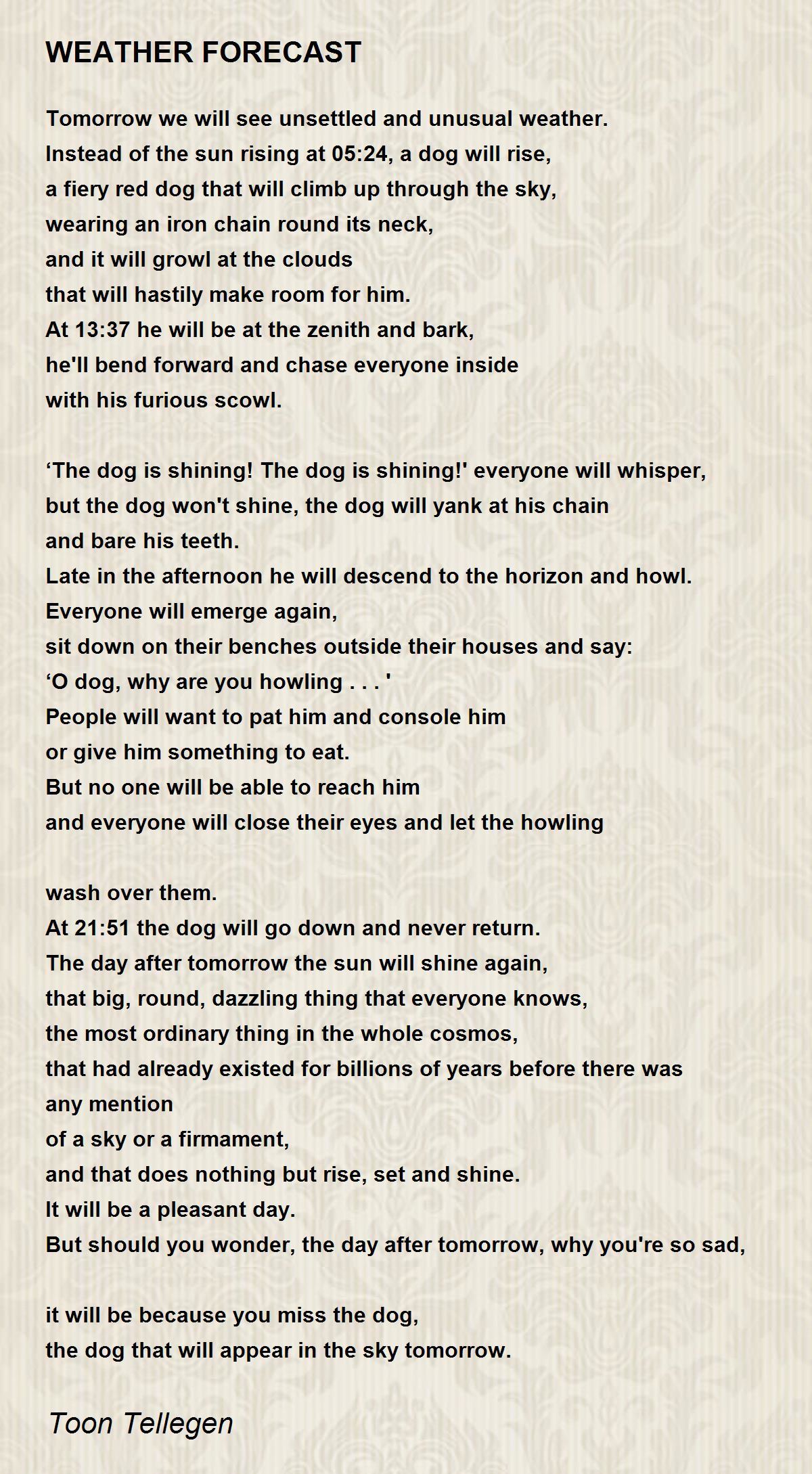 WEATHER FORECAST

Tomorrow we will see unsettled and unusual weather.
Instead of the sun rising at 05:24, a dog will rise,
a fiery red dog that will climb up through the sky,
wearing an iron chain round its neck,
and it will growl at the clouds
that will hastily make room for him.
At 13:37 he will be at the zenith and bark,
he'll bend forward and chase everyone inside
with his furious scowl.

'The dog is shining! The dog is shining!' everyone will whisper,
but the dog won't shine, the dog will yank at his chain
and bare his teeth.
Late in the afternoon he will descend to the horizon and howl.
Everyone will emerge again,
sit down on their benches outside their houses and say:
'O dog, why are you howling . . . '
People will want to pat him and console him
or give him something to eat.
But no one will be able to reach him
and everyone will close their eyes and let the howling

wash over them.
At 21:51 the dog will go down and never return.
The day after tomorrow the sun will shine again,
that big, round, dazzling thing that everyone knows,
the most ordinary thing in the whole cosmos,
that had already existed for billions of years before there was
any mention
of a sky or a firmament,
and that does nothing but rise, set and shine.
It will be a pleasant day.
But should you wonder, the day after tomorrow, why you're so sad,

it will be because you miss the dog,
the dog that will appear in the sky tomorrow.

Toon Tellegen